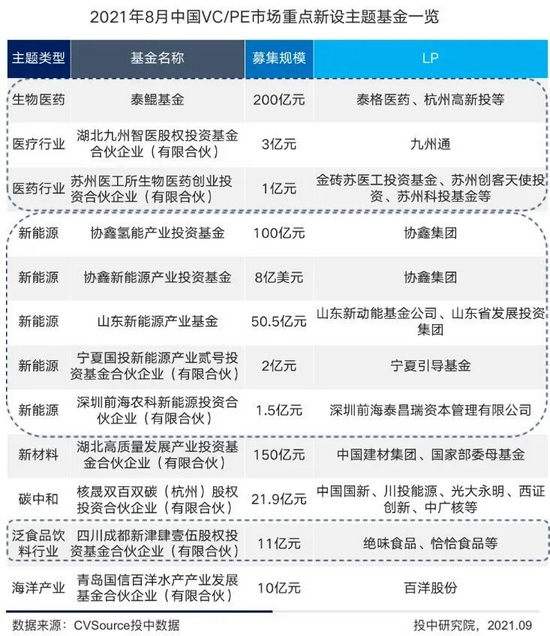 2021年8月中国VC/PE市场重点新设主题基金一览

| 主题类型 | 基金名称 | 募集规模 | LP |
|---|---|---|---|
| 生物医药 | 泰鲲基金 | 200亿元 | 泰格医药、杭州高新投等 |
| 医疗行业 | 湖北九州智医股权投资基金合伙企业（有限合伙） | 3亿元 | 九州通 |
| 医药行业 | 苏州医工所生物医药创业投资合伙企业（有限合伙） | 1亿元 | 金砖苏医工投资基金、苏州创客天使投资、苏州科投基金等 |
| 新能源 | 协鑫氢能产业投资基金 | 100亿元 | 协鑫集团 |
| 新能源 | 协鑫新能源产业投资基金 | 8亿美元 | 协鑫集团 |
| 新能源 | 山东新能源产业基金 | 50.5亿元 | 山东新动能基金公司、山东省发展投资集团 |
| 新能源 | 宁夏国投新能源产业贰号投资基金合伙企业（有限合伙） | 2亿元 | 宁夏引导基金 |
| 新能源 | 深圳前海农科新能源投资合伙企业（有限合伙） | 1.5亿元 | 深圳前海泰昌瑞资本管理有限公司 |
| 新材料 | 湖北高质量发展产业投资基金合伙企业（有限合伙） | 150亿元 | 中国建材集团、国家部委母基金 |
| 碳中和 | 核晟双百双碳（杭州）股权投资合伙企业（有限合伙） | 21.9亿元 | 中国国新、川投能源、光大永明、西证创新、中广核等 |
| 泛食品饮料行业 | 四川成都新津肆壹伍股权投资基金合伙企业（有限合伙） | 11亿元 | 绝味食品、恰恰食品等 |
| 海洋产业 | 青岛国信百洋水产产业发展基金合伙企业（有限合伙） | 10亿元 | 百洋股份 |

数据来源：CVSource投中数据

投中研究院，2021.09